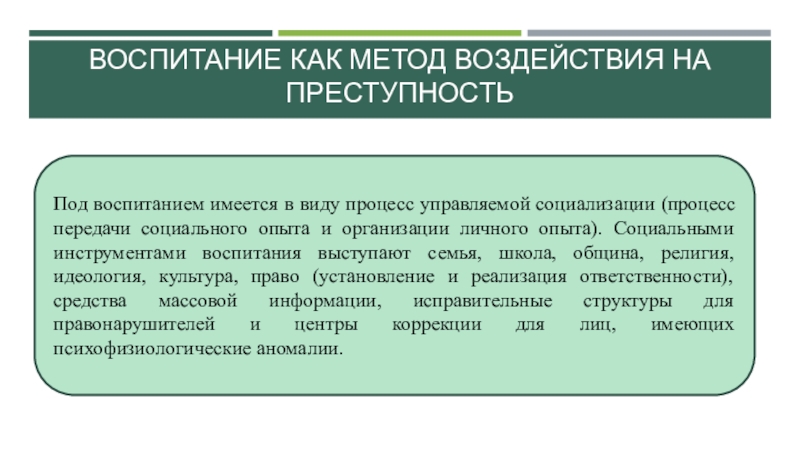 ВОСПИТАНИЕ КАК МЕТОД ВОЗДЕЙСТВИЯ НА ПРЕСТУПНОСТЬ

Под воспитанием имеется в виду процесс управляемой социализации (процесс передачи социального опыта и организации личного опыта). Социальными инструментами воспитания выступают семья, школа, община, религия, идеология, культура, право (установление и реализация ответственности), средства массовой информации, исправительные структуры для правонарушителей и центры коррекции для лиц, имеющих психофизиологические аномалии.